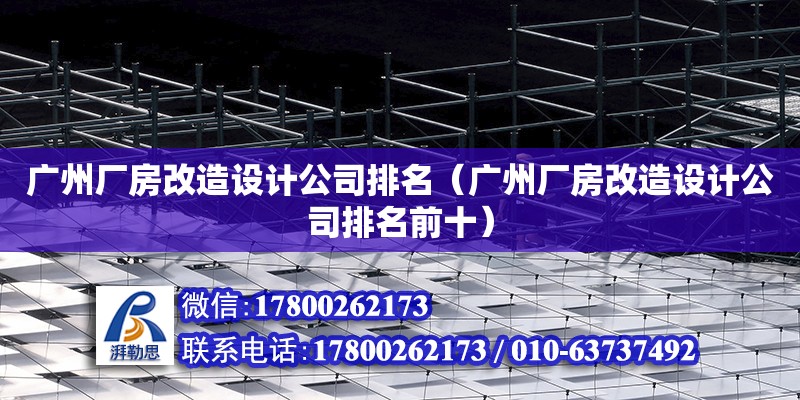 广州厂房改造设计公司排名（广州厂房改造设计公司排名前十）

湃勒思

微信:17800262173

联系电话:17800262173 / 010-63737492